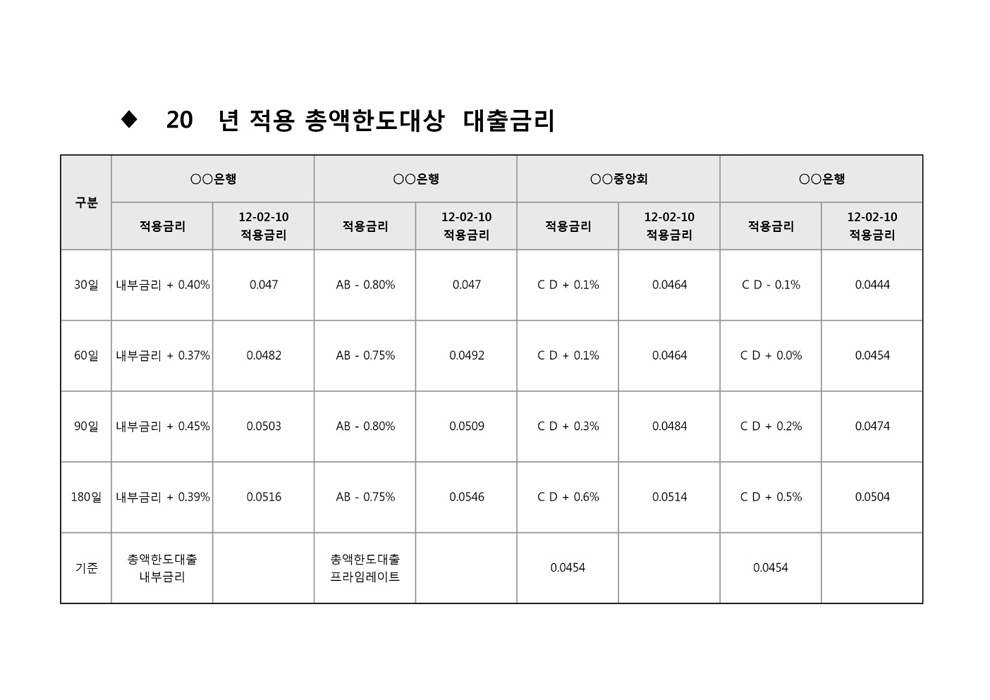 ◆ 20 년 적용 총액한도대상 대출금리

| 구분 | ○○은행 | | ○○은행 | | ○○중앙회 | | ○○은행 | |
|---|---|---|---|---|---|---|---|---|
| | 적용금리 | 12-02-10 적용금리 | 적용금리 | 12-02-10 적용금리 | 적용금리 | 12-02-10 적용금리 | 적용금리 | 12-02-10 적용금리 |
| 30일 | 내부금리 + 0.40% | 0.047 | AB - 0.80% | 0.047 | C D + 0.1% | 0.0464 | C D - 0.1% | 0.0444 |
| 60일 | 내부금리 + 0.37% | 0.0482 | AB - 0.75% | 0.0492 | C D + 0.1% | 0.0464 | C D + 0.0% | 0.0454 |
| 90일 | 내부금리 + 0.45% | 0.0503 | AB - 0.80% | 0.0509 | C D + 0.3% | 0.0484 | C D + 0.2% | 0.0474 |
| 180일 | 내부금리 + 0.39% | 0.0516 | AB - 0.75% | 0.0546 | C D + 0.6% | 0.0514 | C D + 0.5% | 0.0504 |
| 기준 | 총액한도대출 내부금리 | | 총액한도대출 프라임레이트 | | 0.0454 | | 0.0454 | |